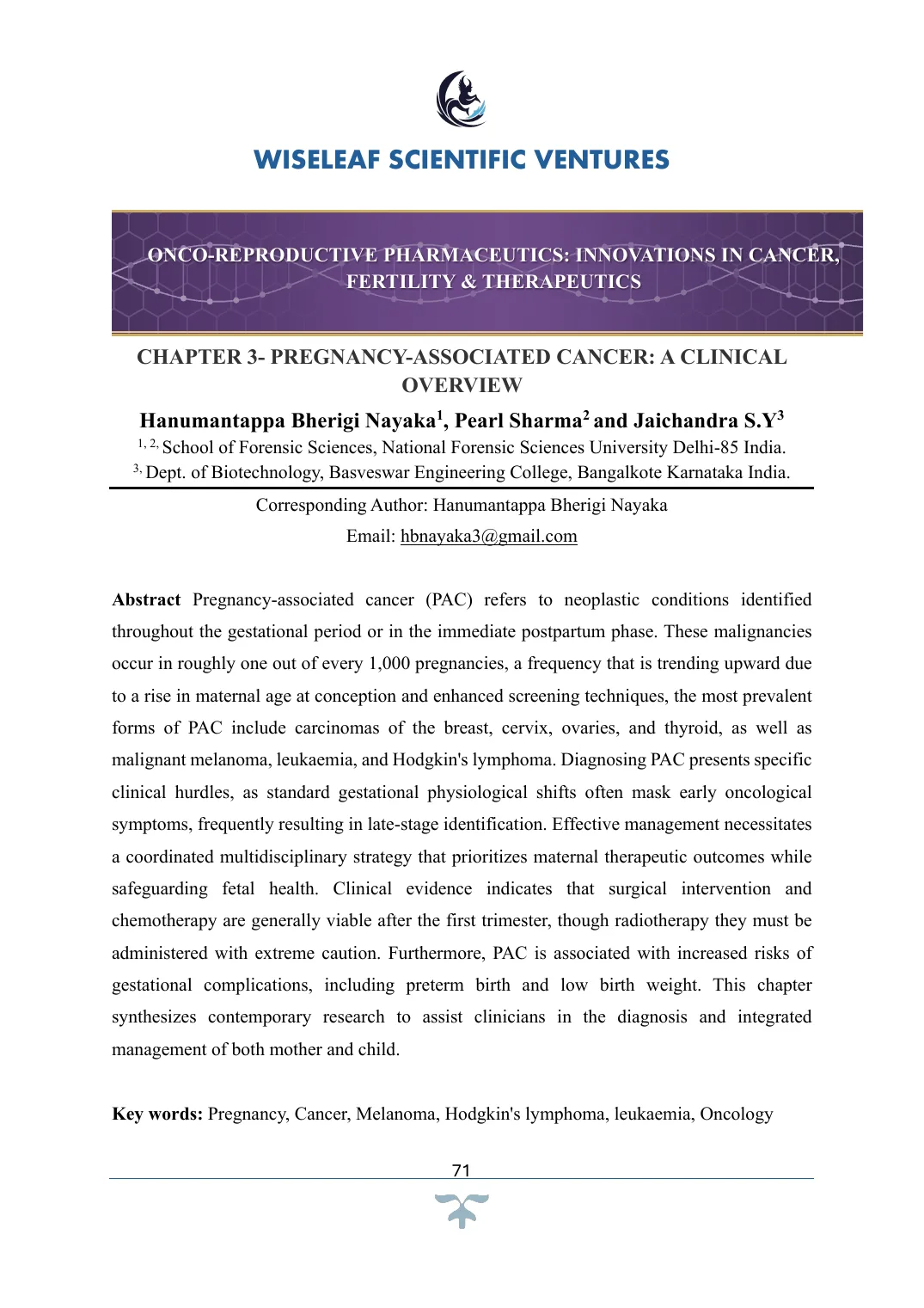 WISELEAF SCIENTIFIC VENTURES

ONCO-REPRODUCTIVE PHARMACEUTICS: INNOVATIONS IN CANCER, FERTILITY & THERAPEUTICS

CHAPTER 3- PREGNANCY-ASSOCIATED CANCER: A CLINICAL OVERVIEW

Hanumantappa Bherigi Nayaka$^{1}$, Pearl Sharma$^{2}$ and Jaichandra S.Y$^{3}$

$^{1, 2,}$ School of Forensic Sciences, National Forensic Sciences University Delhi-85 India.

$^{3,}$ Dept. of Biotechnology, Basveswar Engineering College, Bangalkote Karnataka India.

Corresponding Author: Hanumantappa Bherigi Nayaka

Email: hbnayaka3@gmail.com

Abstract Pregnancy-associated cancer (PAC) refers to neoplastic conditions identified throughout the gestational period or in the immediate postpartum phase. These malignancies occur in roughly one out of every 1,000 pregnancies, a frequency that is trending upward due to a rise in maternal age at conception and enhanced screening techniques, the most prevalent forms of PAC include carcinomas of the breast, cervix, ovaries, and thyroid, as well as malignant melanoma, leukaemia, and Hodgkin's lymphoma. Diagnosing PAC presents specific clinical hurdles, as standard gestational physiological shifts often mask early oncological symptoms, frequently resulting in late-stage identification. Effective management necessitates a coordinated multidisciplinary strategy that prioritizes maternal therapeutic outcomes while safeguarding fetal health. Clinical evidence indicates that surgical intervention and chemotherapy are generally viable after the first trimester, though radiotherapy they must be administered with extreme caution. Furthermore, PAC is associated with increased risks of gestational complications, including preterm birth and low birth weight. This chapter synthesizes contemporary research to assist clinicians in the diagnosis and integrated management of both mother and child.

Key words: Pregnancy, Cancer, Melanoma, Hodgkin's lymphoma, leukaemia, Oncology

71